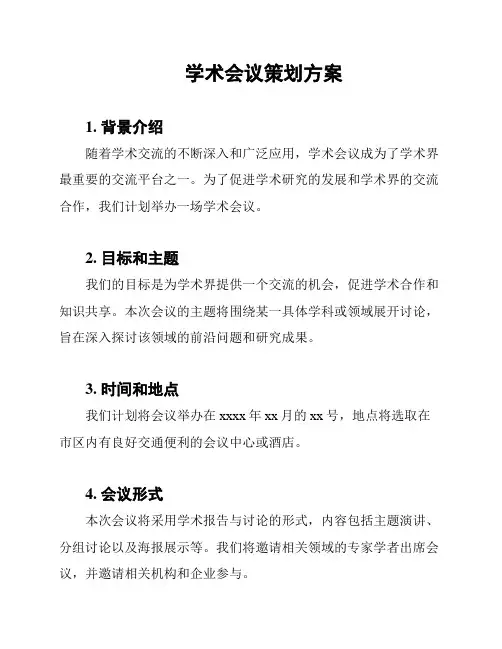 学术会议策划方案

1. 背景介绍

随着学术交流的不断深入和广泛应用，学术会议成为了学术界最重要的交流平台之一。为了促进学术研究的发展和学术界的交流合作，我们计划举办一场学术会议。

2. 目标和主题

我们的目标是为学术界提供一个交流的机会，促进学术合作和知识共享。本次会议的主题将围绕某一具体学科或领域展开讨论，旨在深入探讨该领域的前沿问题和研究成果。

3. 时间和地点

我们计划将会议举办在 xxxx 年 xx 月的 xx 号，地点将选取在市区内有良好交通便利的会议中心或酒店。

4. 会议形式

本次会议将采用学术报告与讨论的形式，内容包括主题演讲、分组讨论以及海报展示等。我们将邀请相关领域的专家学者出席会议，并邀请相关机构和企业参与。